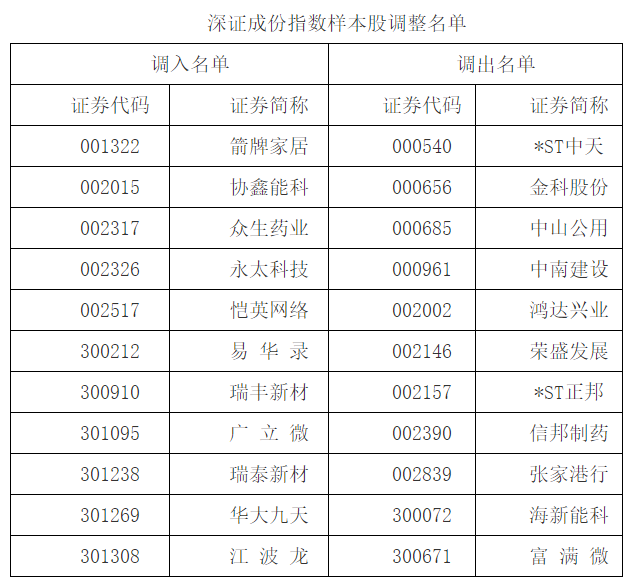 深证成份指数样本股调整名单

| 调入名单 | | 调出名单 | |
|---|---|---|---|
| 证券代码 | 证券简称 | 证券代码 | 证券简称 |
| 001322 | 箭牌家居 | 000540 | *ST中天 |
| 002015 | 协鑫能科 | 000656 | 金科股份 |
| 002317 | 众生药业 | 000685 | 中山公用 |
| 002326 | 永太科技 | 000961 | 中南建设 |
| 002517 | 恺英网络 | 002002 | 鸿达兴业 |
| 300212 | 易华录 | 002146 | 荣盛发展 |
| 300910 | 瑞丰新材 | 002157 | *ST正邦 |
| 301095 | 广立微 | 002390 | 信邦制药 |
| 301238 | 瑞泰新材 | 002839 | 张家港行 |
| 301269 | 华大九天 | 300072 | 海新能科 |
| 301308 | 江波龙 | 300671 | 富满微 |